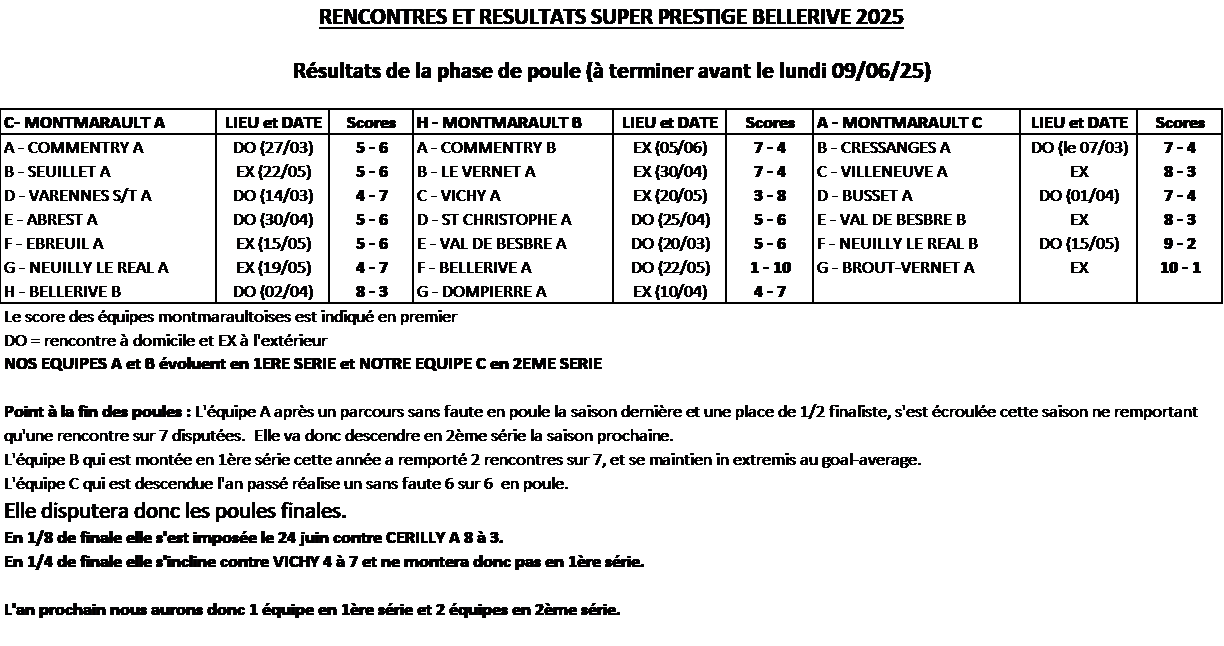 RENCONTRES ET RESULTATS SUPER PRESTIGE BELLERIVE 2025

Résultats de la phase de poule (à terminer avant le lundi 09/06/25)

| C- MONTMARAULT A | LIEU et DATE | Scores | H - MONTMARAULT B | LIEU et DATE | Scores | A - MONTMARAULT C | LIEU et DATE | Scores |
|---|---|---|---|---|---|---|---|---|
| A - COMMENTRY A | DO (27/03) | 5 - 6 | A - COMMENTRY B | EX (05/06) | 7 - 4 | B - CRESSANGES A | DO (le 07/03) | 7 - 4 |
| B - SEUILLET A | EX (22/05) | 5 - 6 | B - LE VERNET A | EX (30/04) | 7 - 4 | C - VILLENEUVE A | EX | 8 - 3 |
| D - VARENNES S/T A | DO (14/03) | 4 - 7 | C - VICHY A | EX (20/05) | 3 - 8 | D - BUSSET A | DO (01/04) | 7 - 4 |
| E - ABREST A | DO (30/04) | 5 - 6 | D - ST CHRISTOPHE A | DO (25/04) | 5 - 6 | E - VAL DE BESBRE B | EX | 8 - 3 |
| F - EBREUIL A | EX (15/05) | 5 - 6 | E - VAL DE BESBRE A | DO (20/03) | 5 - 6 | F - NEUILLY LE REAL B | DO (15/05) | 9 - 2 |
| G - NEUILLY LE REAL A | EX (19/05) | 4 - 7 | F - BELLERIVE A | DO (22/05) | 1 - 10 | G - BROUT-VERNET A | EX | 10 - 1 |
| H - BELLERIVE B | DO (02/04) | 8 - 3 | G - DOMPIERRE A | EX (10/04) | 4 - 7 | | | |

Le score des équipes montmaraultoises est indiqué en premier
DO = rencontre à domicile et EX à l'extérieur
NOS EQUIPES A et B évoluent en 1ERE SERIE et NOTRE EQUIPE C en 2EME SERIE

Point à la fin des poules : L'équipe A après un parcours sans faute en poule la saison dernière et une place de 1/2 finaliste, s'est écroulée cette saison ne remportant qu'une rencontre sur 7 disputées. Elle va donc descendre en 2ème série la saison prochaine.
L'équipe B qui est montée en 1ère série cette année a remporté 2 rencontres sur 7, et se maintien in extremis au goal-average.
L'équipe C qui est descendue l'an passé réalise un sans faute 6 sur 6 en poule.
Elle disputera donc les poules finales.
En 1/8 de finale elle s'est imposée le 24 juin contre CERILLY A 8 à 3.
En 1/4 de finale elle s'incline contre VICHY 4 à 7 et ne montera donc pas en 1ère série.

L'an prochain nous aurons donc 1 équipe en 1ère série et 2 équipes en 2ème série.